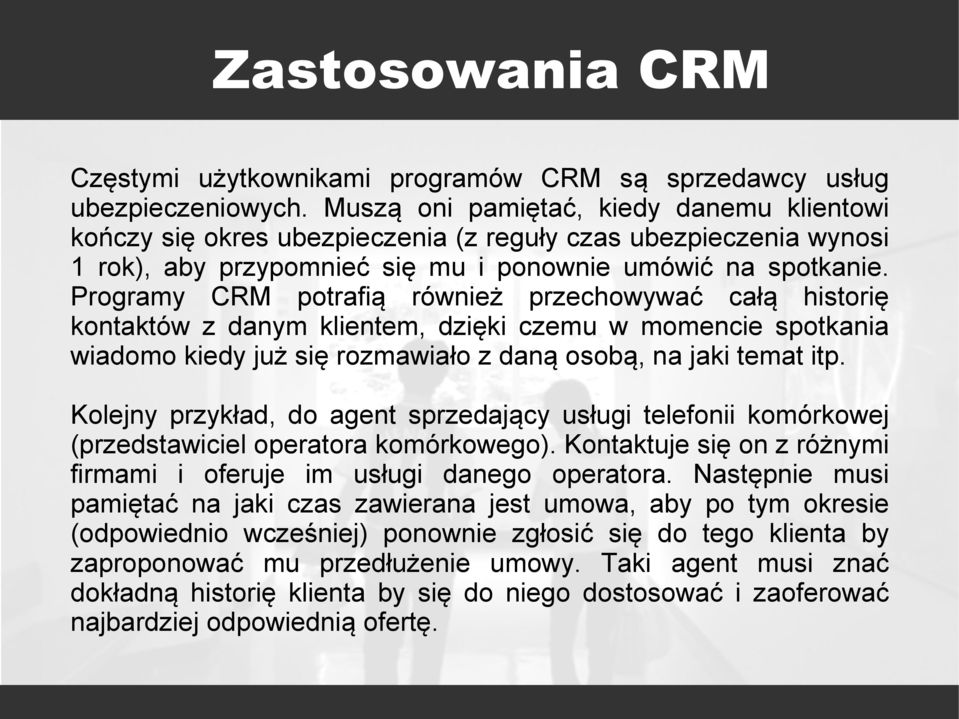 Zastosowania CRM

Częstymi użytkownikami programów CRM są sprzedawcy usług ubezpieczeniowych. Muszą oni pamiętać, kiedy danemu klientowi kończy się okres ubezpieczenia (z reguły czas ubezpieczenia wynosi 1 rok), aby przypomnieć się mu i ponownie umówić na spotkanie. Programy CRM potrafią również przechowywać całą historię kontaktów z danym klientem, dzięki czemu w momencie spotkania wiadomo kiedy już się rozmawiało z daną osobą, na jaki temat itp.

Kolejny przykład, do agent sprzedający usługi telefonii komórkowej (przedstawiciel operatora komórkowego). Kontaktuje się on z różnymi firmami i oferuje im usługi danego operatora. Następnie musi pamiętać na jaki czas zawierana jest umowa, aby po tym okresie (odpowiednio wcześniej) ponownie zgłosić się do tego klienta by zaproponować mu przedłużenie umowy. Taki agent musi znać dokładną historię klienta by się do niego dostosować i zaoferować najbardziej odpowiednią ofertę.